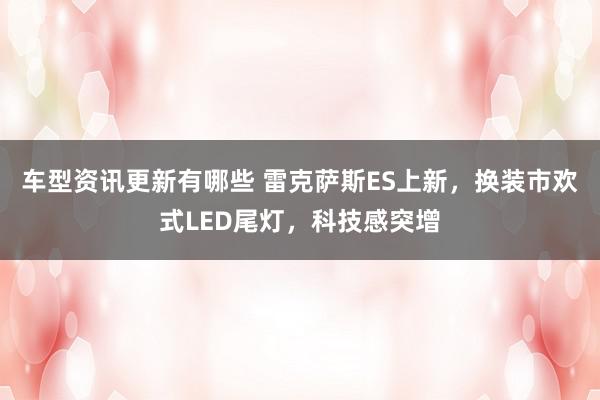 车型资讯更新有哪些 雷克萨斯ES上新，换装市欢式LED尾灯，科技感突增